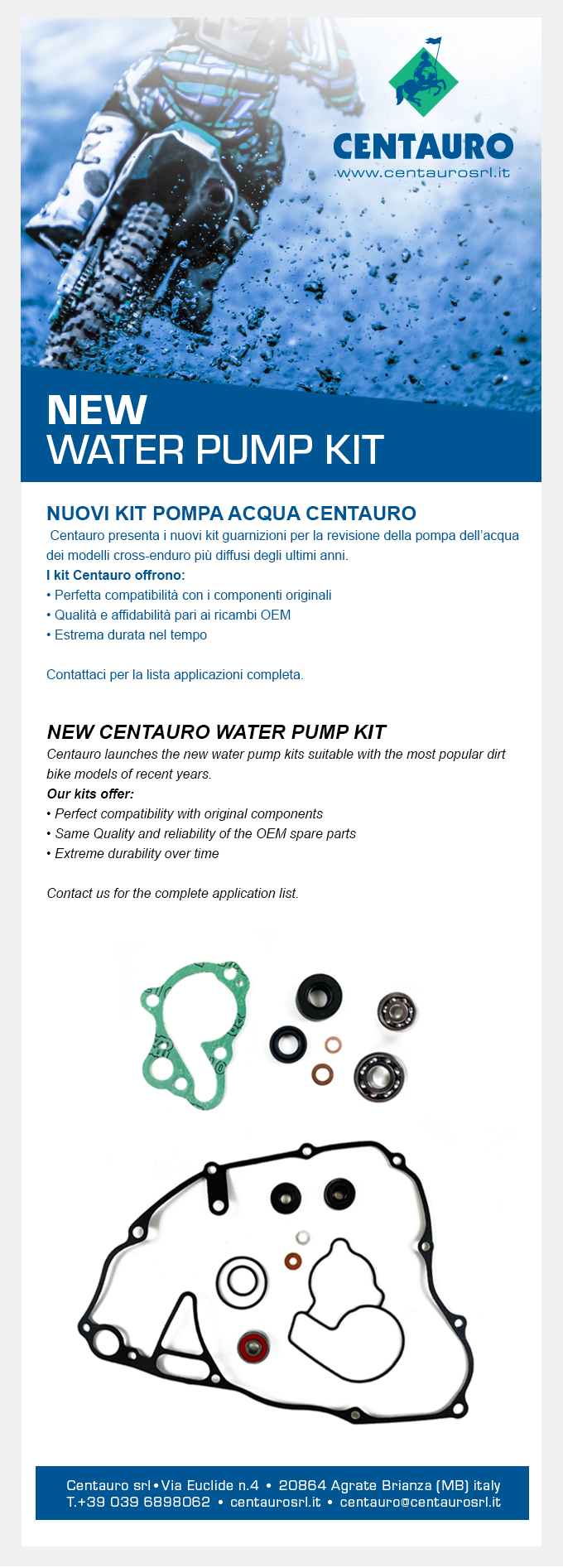 CENTAURO
www.centaurosrl.it

NEW
WATER PUMP KIT

NUOVI KIT POMPA ACQUA CENTAURO
Centauro presenta i nuovi kit guarnizioni per la revisione della pompa dell'acqua dei modelli cross-enduro più diffusi degli ultimi anni.
I kit Centauro offrono:
• Perfetta compatibilità con i componenti originali
• Qualità e affidabilità pari ai ricambi OEM
• Estrema durata nel tempo

Contattaci per la lista applicazioni completa.

NEW CENTAURO WATER PUMP KIT
Centauro launches the new water pump kits suitable with the most popular dirt bike models of recent years.
Our kits offer:
• Perfect compatibility with original components
• Same Quality and reliability of the OEM spare parts
• Extreme durability over time

Contact us for the complete application list.

Centauro srl • Via Euclide n.4 • 20864 Agrate Brianza (MB) italy
T.+39 039 6898062 • centaurosrl.it • centauro@centaurosrl.it